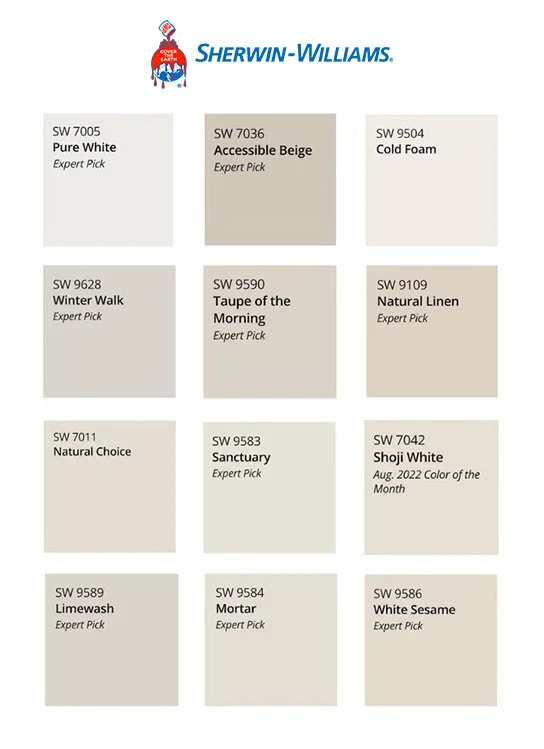 SHERWIN-WILLIAMS.

SW 7005
Pure White
Expert Pick

SW 7036
Accessible Beige
Expert Pick

SW 9504
Cold Foam

SW 9628
Winter Walk
Expert Pick

SW 9590
Taupe of the Morning
Expert Pick

SW 9109
Natural Linen
Expert Pick

SW 7011
Natural Choice

SW 9583
Sanctuary
Expert Pick

SW 7042
Shoji White
Aug. 2022 Color of the Month

SW 9589
Limewash
Expert Pick

SW 9584
Mortar
Expert Pick

SW 9586
White Sesame
Expert Pick